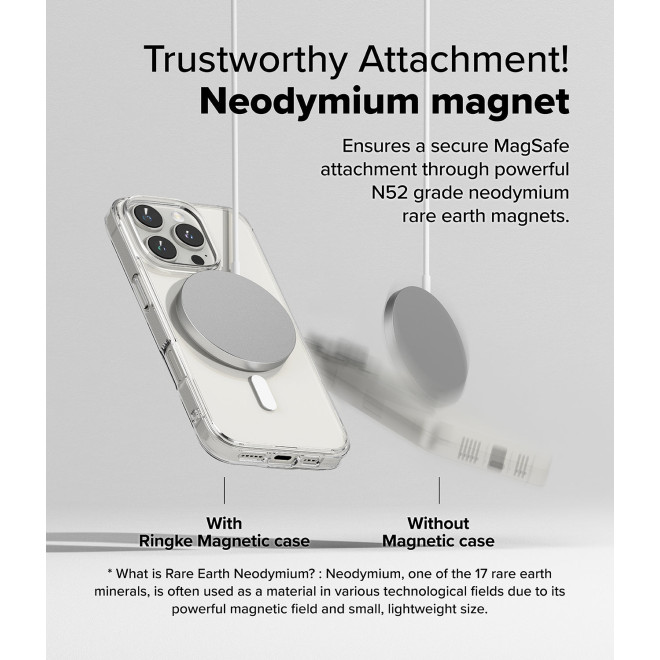 Trustworthy Attachment!
Neodymium magnet

Ensures a secure MagSafe attachment through powerful N52 grade neodymium rare earth magnets.

With
Ringke Magnetic case

Without
Magnetic case

* What is Rare Earth Neodymium? : Neodymium, one of the 17 rare earth minerals, is often used as a material in various technological fields due to its powerful magnetic field and small, lightweight size.